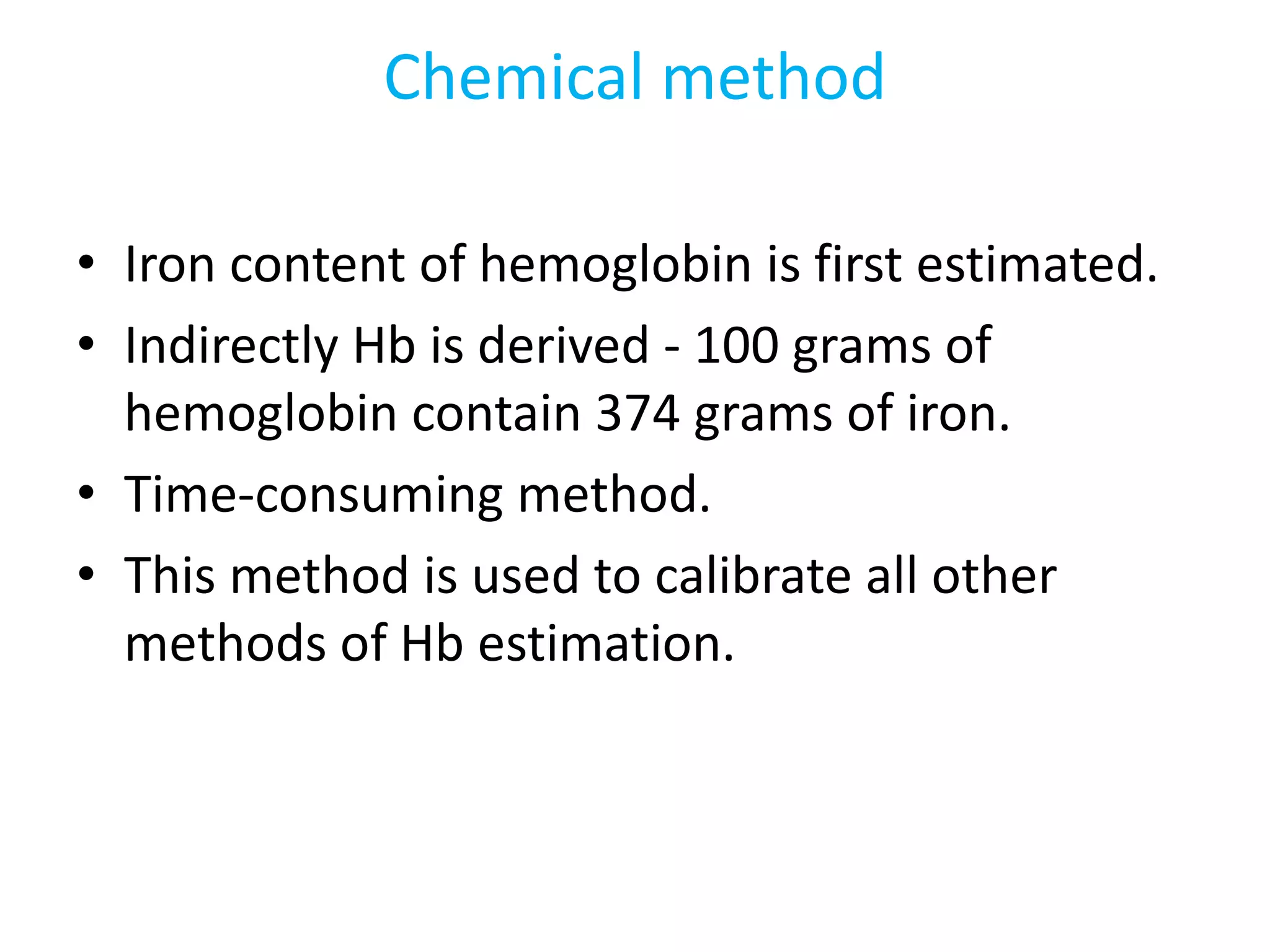 Chemical method

• Iron content of hemoglobin is first estimated.
• Indirectly Hb is derived - 100 grams of hemoglobin contain 374 grams of iron.
• Time-consuming method.
• This method is used to calibrate all other methods of Hb estimation.